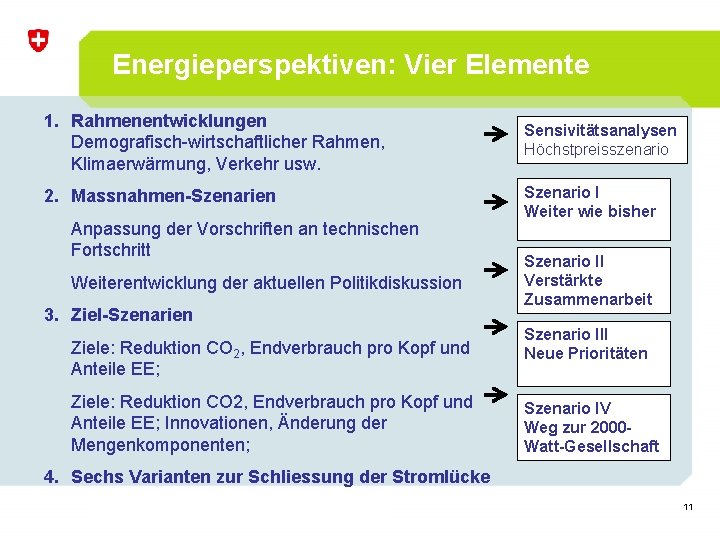 Energieperspektiven: Vier Elemente

1. Rahmenentwicklungen
Demografisch-wirtschaftlicher Rahmen, Klimaerwärmung, Verkehr usw.

2. Massnahmen-Szenarien

Anpassung der Vorschriften an technischen Fortschritt

Weiterentwicklung der aktuellen Politikdiskussion

3. Ziel-Szenarien

Ziele: Reduktion $CO_2$, Endverbrauch pro Kopf und Anteile EE;

Ziele: Reduktion CO2, Endverbrauch pro Kopf und Anteile EE; Innovationen, Änderung der Mengenkomponenten;

4. Sechs Varianten zur Schliessung der Stromlücke

Sensivitätsanalysen
Höchstpreisszenario

Szenario I
Weiter wie bisher

Szenario II
Verstärkte Zusammenarbeit

Szenario III
Neue Prioritäten

Szenario IV
Weg zur 2000-Watt-Gesellschaft

11